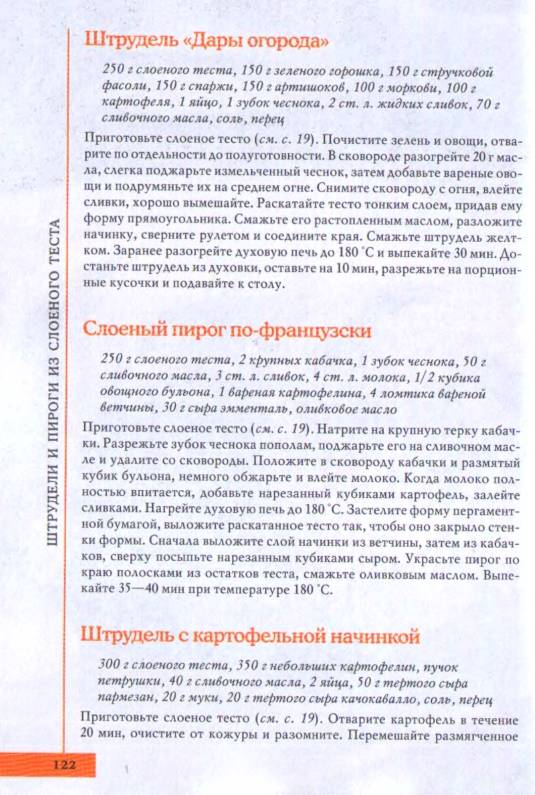 ШТРУДЕЛИ И ПИРОГИ ИЗ СЛОЕНОГО ТЕСТА

Штрудель «Дары огорода»

250 г слоеного теста, 150 г зеленого горошка, 150 г стручковой фасоли, 150 г спаржи, 150 г артишоков, 100 г моркови, 100 г картофеля, 1 яйцо, 1 зубок чеснока, 2 ст. л. жидких сливок, 70 г сливочного масла, соль, перец

Приготовьте слоеное тесто (см. с. 19). Почистите зелень и овощи, отварите по отдельности до полуготовности. В сковороде разогрейте 20 г масла, слегка поджарьте измельченный чеснок, затем добавьте вареные овощи и подрумяньте их на среднем огне. Снимите сковороду с огня, влейте сливки, хорошо вымешайте. Раскатайте тесто тонким слоем, придав ему форму прямоугольника. Смажьте его растопленным маслом, разложите начинку, сверните рулетом и соедините края. Смажьте штрудель желтком. Заранее разогрейте духовую печь до 180 °С и выпекайте 30 мин. Достаньте штрудель из духовки, оставьте на 10 мин, разрежьте на порционные кусочки и подавайте к столу.

Слоеный пирог по-французски

250 г слоеного теста, 2 крупных кабачка, 1 зубок чеснока, 50 г сливочного масла, 3 ст. л. сливок, 4 ст. л. молока, 1/2 кубика овощного бульона, 1 вареная картофелина, 4 ломтика вареной ветчины, 30 г сыра эмменталь, оливковое масло

Приготовьте слоеное тесто (см. с. 19). Натрите на крупную терку кабачки. Разрежьте зубок чеснока пополам, поджарьте его на сливочном масле и удалите со сковороды. Положите в сковороду кабачки и размятый кубик бульона, немного обжарьте и влейте молоко. Когда молоко полностью впитается, добавьте нарезанный кубиками картофель, залейте сливками. Нагрейте духовую печь до 180 °С. Застелите форму пергаментной бумагой, выложите раскатанное тесто так, чтобы оно закрыло стенки формы. Сначала выложите слой начинки из ветчины, затем из кабачков, сверху посыпьте нарезанным кубиками сыром. Украсьте пирог по краю полосками из остатков теста, смажьте оливковым маслом. Выпекайте 35—40 мин при температуре 180 °С.

Штрудель с картофельной начинкой

300 г слоеного теста, 350 г небольших картофелин, пучок петрушки, 40 г сливочного масла, 2 яйца, 50 г тертого сыра пармезан, 20 г муки, 20 г тертого сыра качокавалло, соль, перец

Приготовьте слоеное тесто (см. с. 19). Отварите картофель в течение 20 мин, очистите от кожуры и разомните. Перемешайте размягченное

122